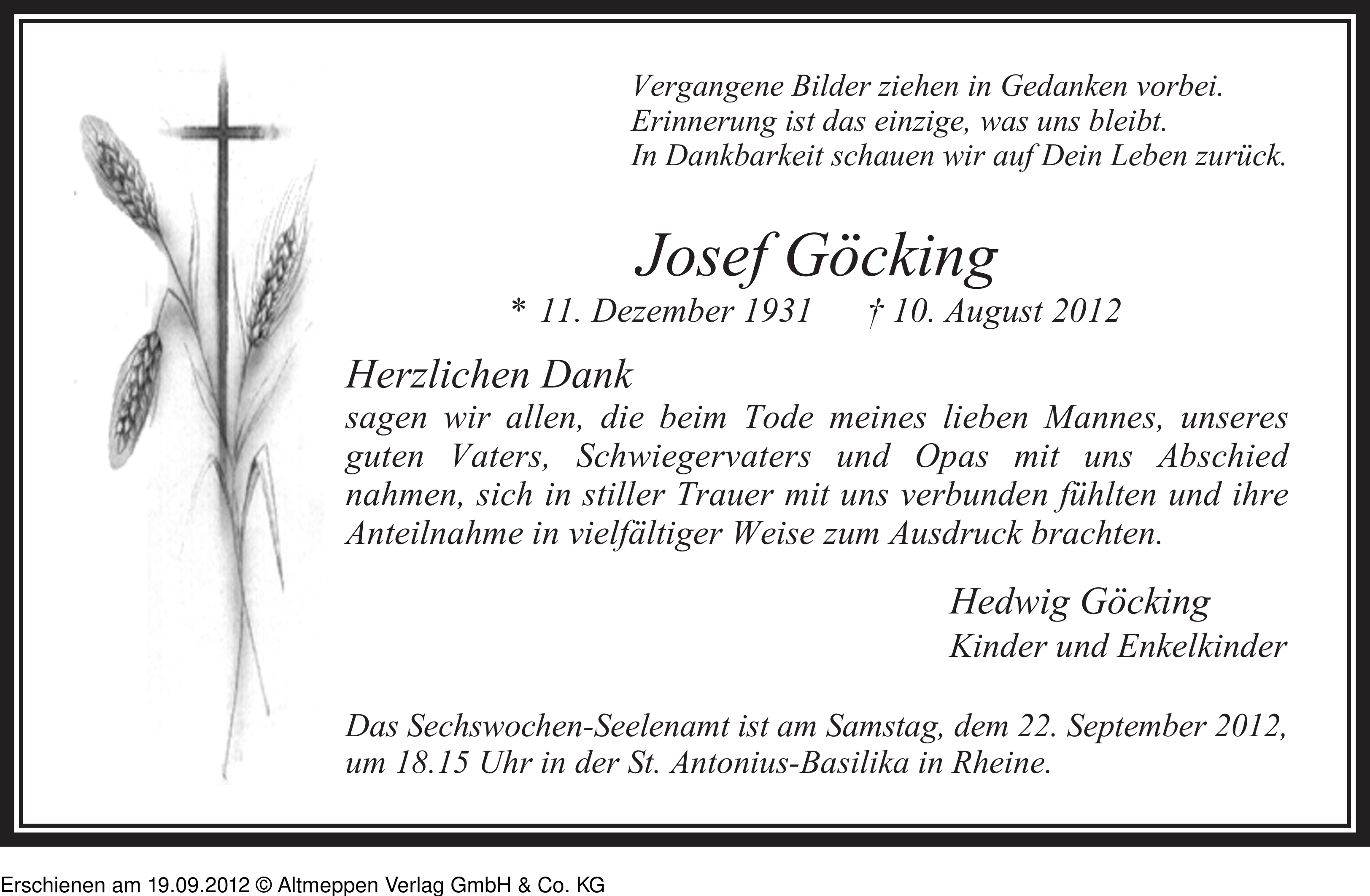 Vergangene Bilder ziehen in Gedanken vorbei.
Erinnerung ist das einzige, was uns bleibt.
In Dankbarkeit schauen wir auf Dein Leben zurück.

Josef Göcking

* 11. Dezember 1931 † 10. August 2012

Herzlichen Dank
sagen wir allen, die beim Tode meines lieben Mannes, unseres guten Vaters, Schwiegervaters und Opas mit uns Abschied nahmen, sich in stiller Trauer mit uns verbunden fühlten und ihre Anteilnahme in vielfältiger Weise zum Ausdruck brachten.

Hedwig Göcking
Kinder und Enkelkinder

Das Sechswochen-Seelenamt ist am Samstag, dem 22. September 2012, um 18.15 Uhr in der St. Antonius-Basilika in Rheine.

Erschienen am 19.09.2012 © Altmeppen Verlag GmbH & Co. KG